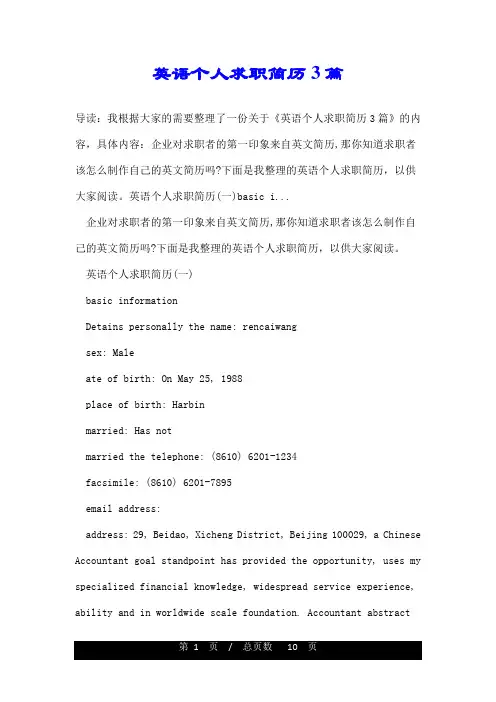 英语个人求职简历3篇

导读：我根据大家的需要整理了一份关于《英语个人求职简历3篇》的内容，具体内容：企业对求职者的第一印象来自英文简历,那你知道求职者该怎么制作自己的英文简历吗?下面是我整理的英语个人求职简历，以供大家阅读。英语个人求职简历(一)basic i...

企业对求职者的第一印象来自英文简历,那你知道求职者该怎么制作自己的英文简历吗?下面是我整理的英语个人求职简历，以供大家阅读。

英语个人求职简历(一)

basic information

Detains personally the name: rencaiwang

sex: Male

ate of birth: On May 25, 1988

place of birth: Harbin

married: Has not

married the telephone: (8610) 6201-1234

facsimile: (8610) 6201-7895

email address:

address: 29, Beidao, Xicheng District, Beijing 100029, a Chinese Accountant goal standpoint has provided the opportunity, uses my specialized financial knowledge, widespread service experience, ability and in worldwide scale foundation. Accountant abstract

第 1 页 / 总页数 10 页